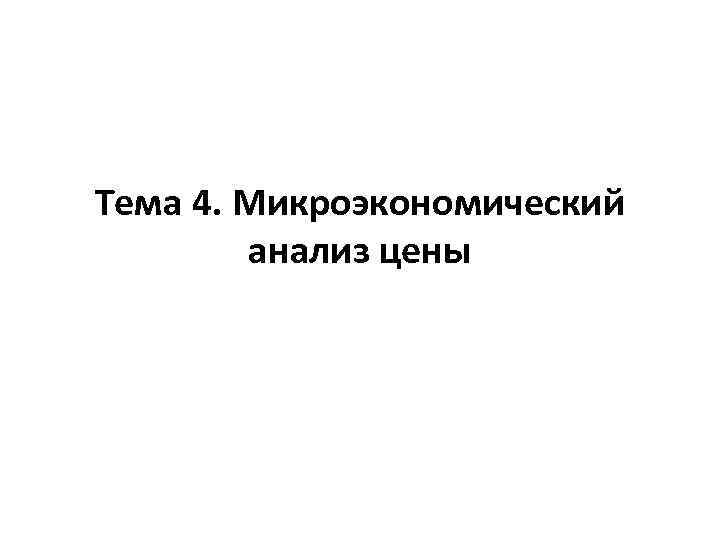 Тема 4. Микроэкономический анализ цены